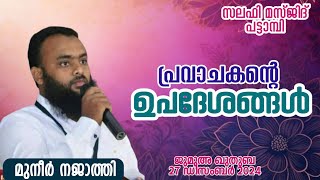 സലഫി മസ്ജിദ്
പട്ടാമ്പി

പ്രവാചകന്റെ
ഉപദേശങ്ങൾ

മുനീർ നജാത്തി

ജുമുഅ ഖുതുബ
27 ഡിസംബർ 2024